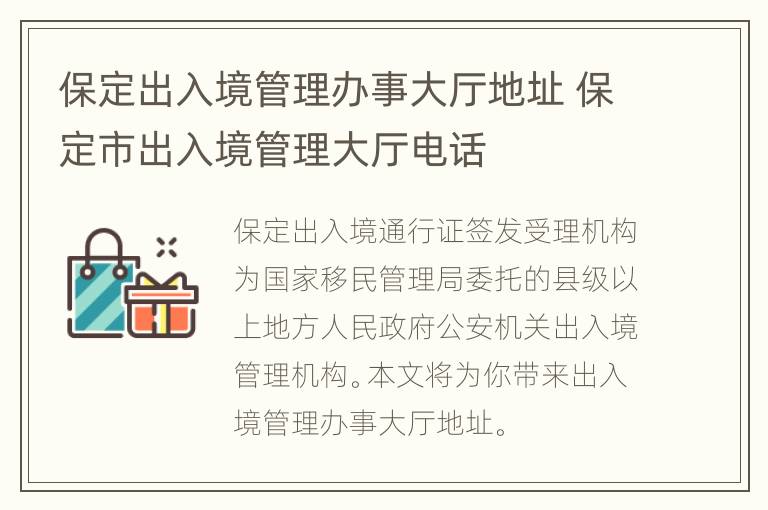 保定出入境管理办事大厅地址 保定市出入境管理大厅电话

保定出入境通行证签发受理机构为国家移民管理局委托的县级以上地方人民政府公安机关出入境管理机构。本文将为你带来出入境管理办事大厅地址。